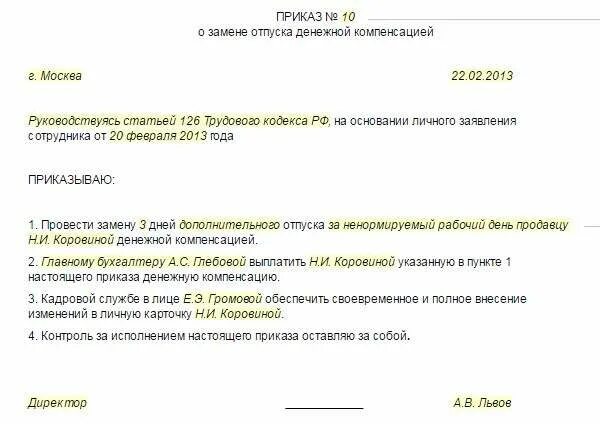 ПРИКАЗ № 10
о замене отпуска денежной компенсацией

г. Москва 22.02.2013

Руководствуясь статьей 126 Трудового кодекса РФ, на основании личного заявления сотрудника от 20 февраля 2013 года

ПРИКАЗЫВАЮ:

1. Провести замену 3 дней дополнительного отпуска за ненормируемый рабочий день продавцу Н.И. Коровиной денежной компенсацией.

2. Главному бухгалтеру А.С. Глебовой выплатить Н.И. Коровиной указанную в пункте 1 настоящего приказа денежную компенсацию.

3. Кадровой службе в лице Е.Э. Громовой обеспечить своевременное и полное внесение изменений в личную карточку Н.И. Коровиной.

4. Контроль за исполнением настоящего приказа оставляю за собой.

Директор А.В. Львов